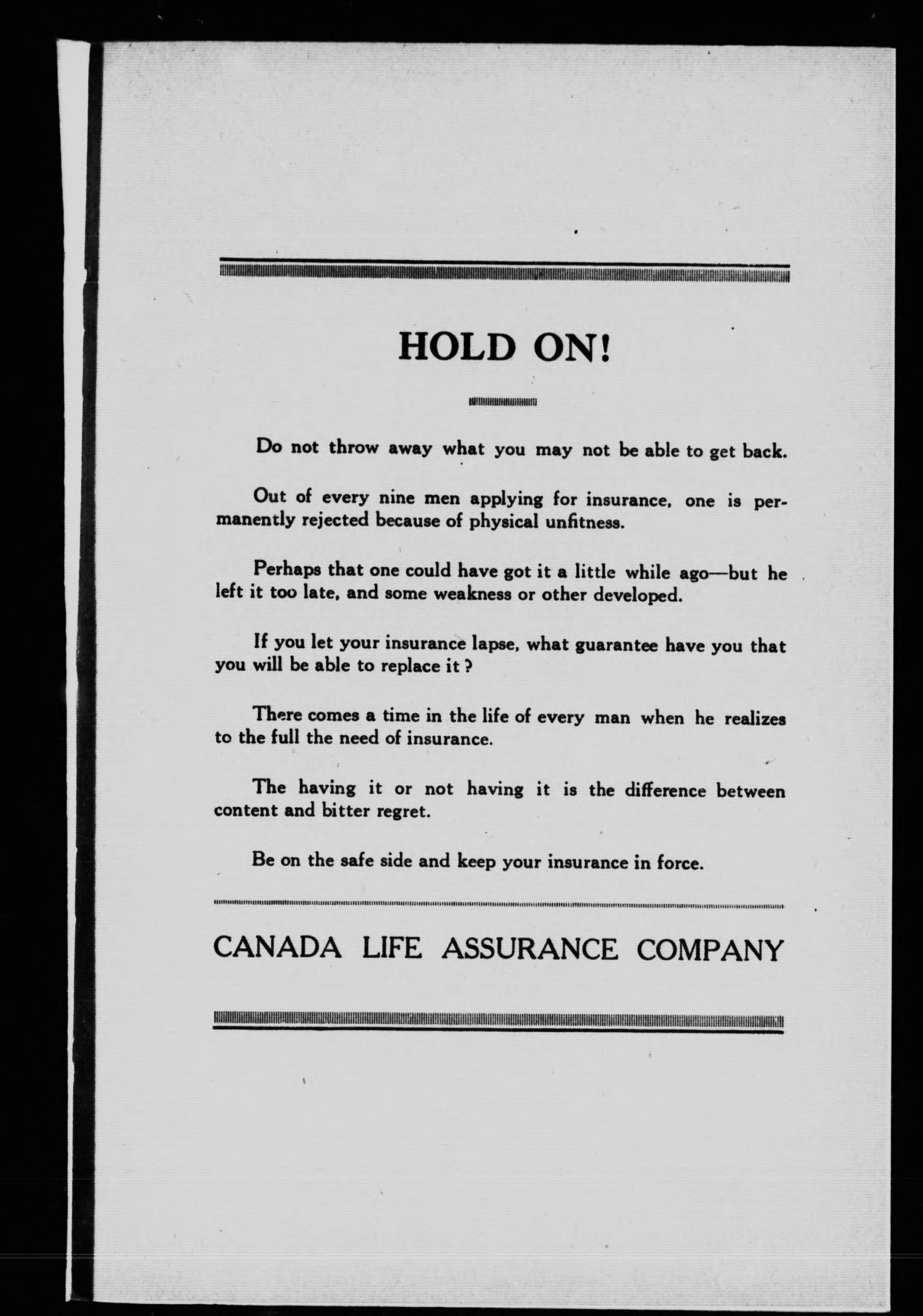 HOLD ON!

Do not throw away what you may not be able to get back.

Out of every nine men applying for insurance, one is permanently rejected because of physical unfitness.

Perhaps that one could have got it a little while ago—but he left it too late, and some weakness or other developed.

If you let your insurance lapse, what guarantee have you that you will be able to replace it ?

There comes a time in the life of every man when he realizes to the full the need of insurance.

The having it or not having it is the difference between content and bitter regret.

Be on the safe side and keep your insurance in force.

CANADA LIFE ASSURANCE COMPANY